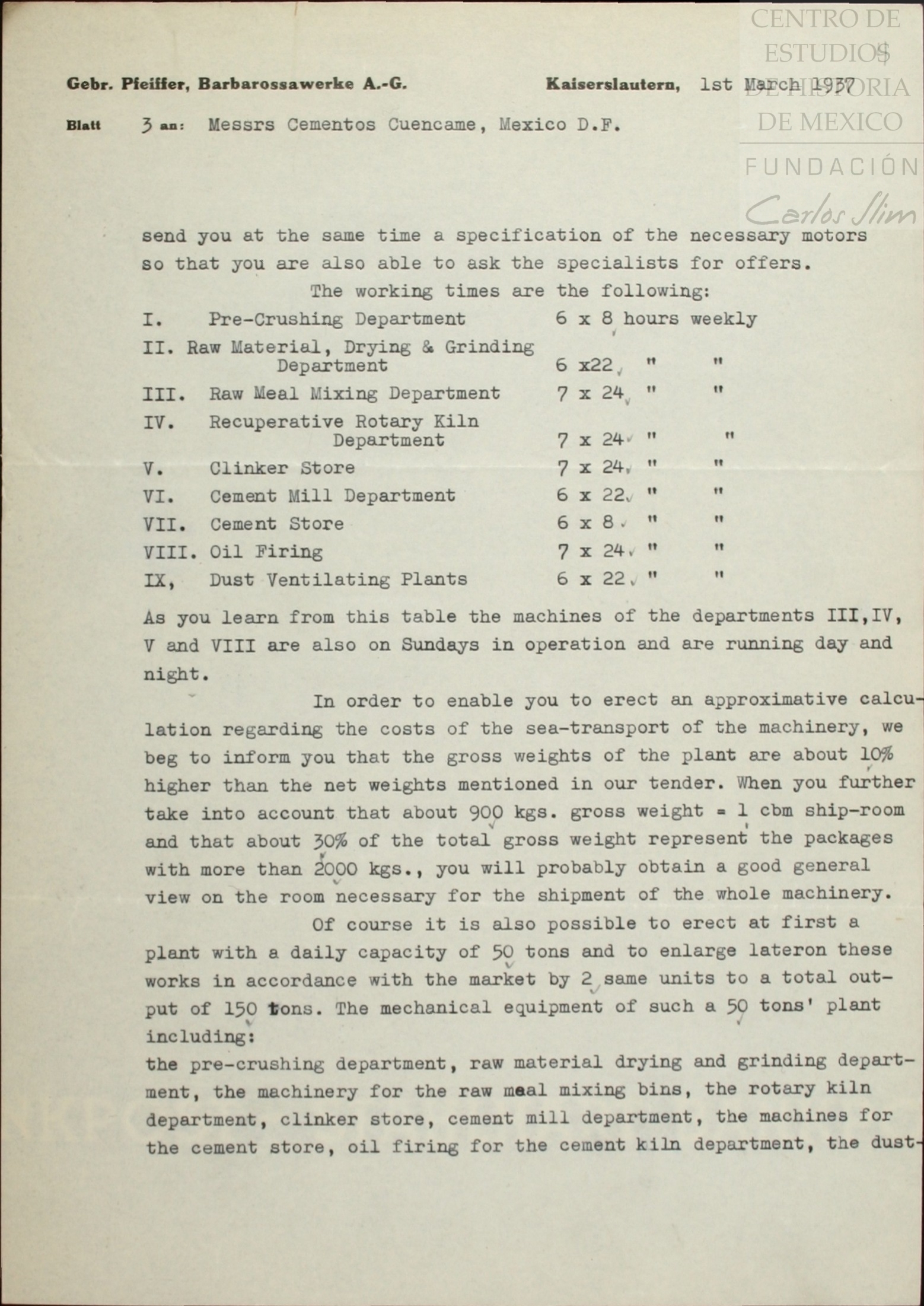 CENTRO DE ESTUDIOS DE HISTORIA DE MEXICO

FUNDACIÓN Carlos Slim

Gebr. Pfeiffer, Barbarossawerke A.-G. Kaiserslautern, 1st March 1937

Blatt 3 an: Messrs Cementos Cuencame, Mexico D.F.

send you at the same time a specification of the necessary motors so that you are also able to ask the specialists for offers.

The working times are the following:

I. Pre-Crushing Department 6 x 8 hours weekly
II. Raw Material, Drying & Grinding Department 6 x22 " "
III. Raw Meal Mixing Department 7 x 24 " "
IV. Recuperative Rotary Kiln Department 7 x 24 " "
V. Clinker Store 7 x 24 " "
VI. Cement Mill Department 6 x 22 " "
VII. Cement Store 6 x 8 " "
VIII. Oil Firing 7 x 24 " "
IX, Dust Ventilating Plants 6 x 22 " "

As you learn from this table the machines of the departments III,IV, V and VIII are also on Sundays in operation and are running day and night.

In order to enable you to erect an approximative calculation regarding the costs of the sea-transport of the machinery, we beg to inform you that the gross weights of the plant are about 10% higher than the net weights mentioned in our tender. When you further take into account that about 900 kgs. gross weight = 1 cbm ship-room and that about 30% of the total gross weight represent the packages with more than 2000 kgs., you will probably obtain a good general view on the room necessary for the shipment of the whole machinery.

Of course it is also possible to erect at first a plant with a daily capacity of 50 tons and to enlarge lateron these works in accordance with the market by 2 same units to a total output of 150 tons. The mechanical equipment of such a 50 tons' plant including:
the pre-crushing department, raw material drying and grinding department, the machinery for the raw meal mixing bins, the rotary kiln department, clinker store, cement mill department, the machines for the cement store, oil firing for the cement kiln department, the dust-